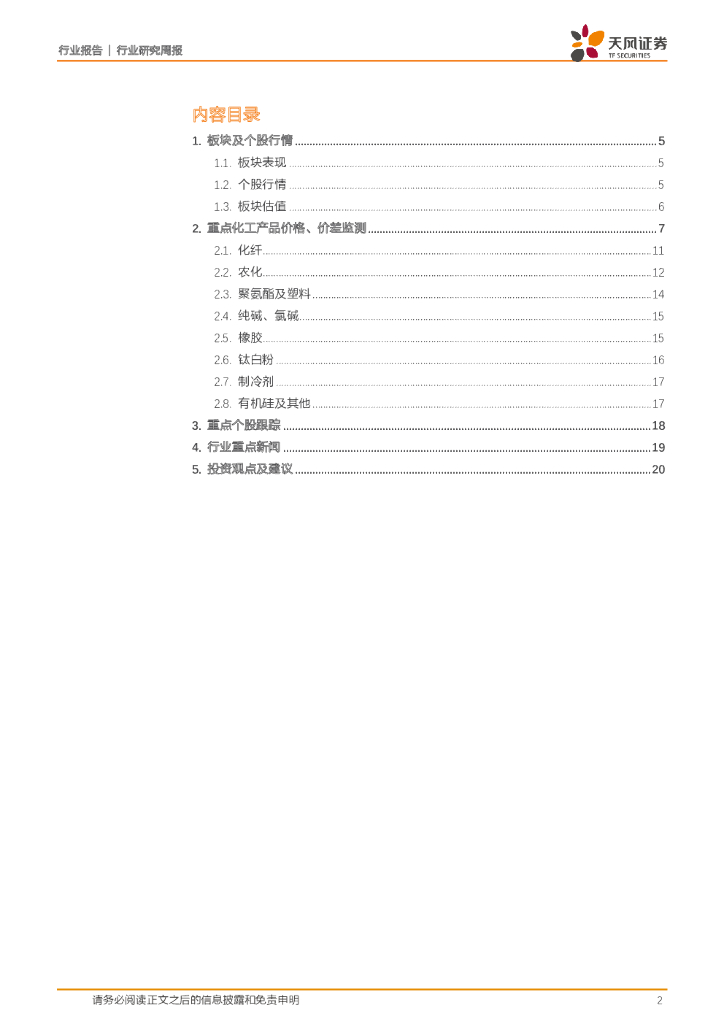 行业报告 | 行业研究周报

天风证券
TF SECURITIES

内容目录

1. 板块及个股行情 ........ 5
1.1. 板块表现 ........ 5
1.2. 个股行情 ........ 5
1.3. 板块估值 ........ 6
2. 重点化工产品价格、价差监测 ........ 7
2.1. 化纤 ........ 11
2.2. 农化 ........ 12
2.3. 聚氨酯及塑料 ........ 14
2.4. 纯碱、氯碱 ........ 15
2.5. 橡胶 ........ 15
2.6. 钛白粉 ........ 16
2.7. 制冷剂 ........ 17
2.8. 有机硅及其他 ........ 17
3. 重点个股跟踪 ........ 18
4. 行业重点新闻 ........ 19
5. 投资观点及建议 ........ 20

请务必阅读正文之后的信息披露和免责申明 2